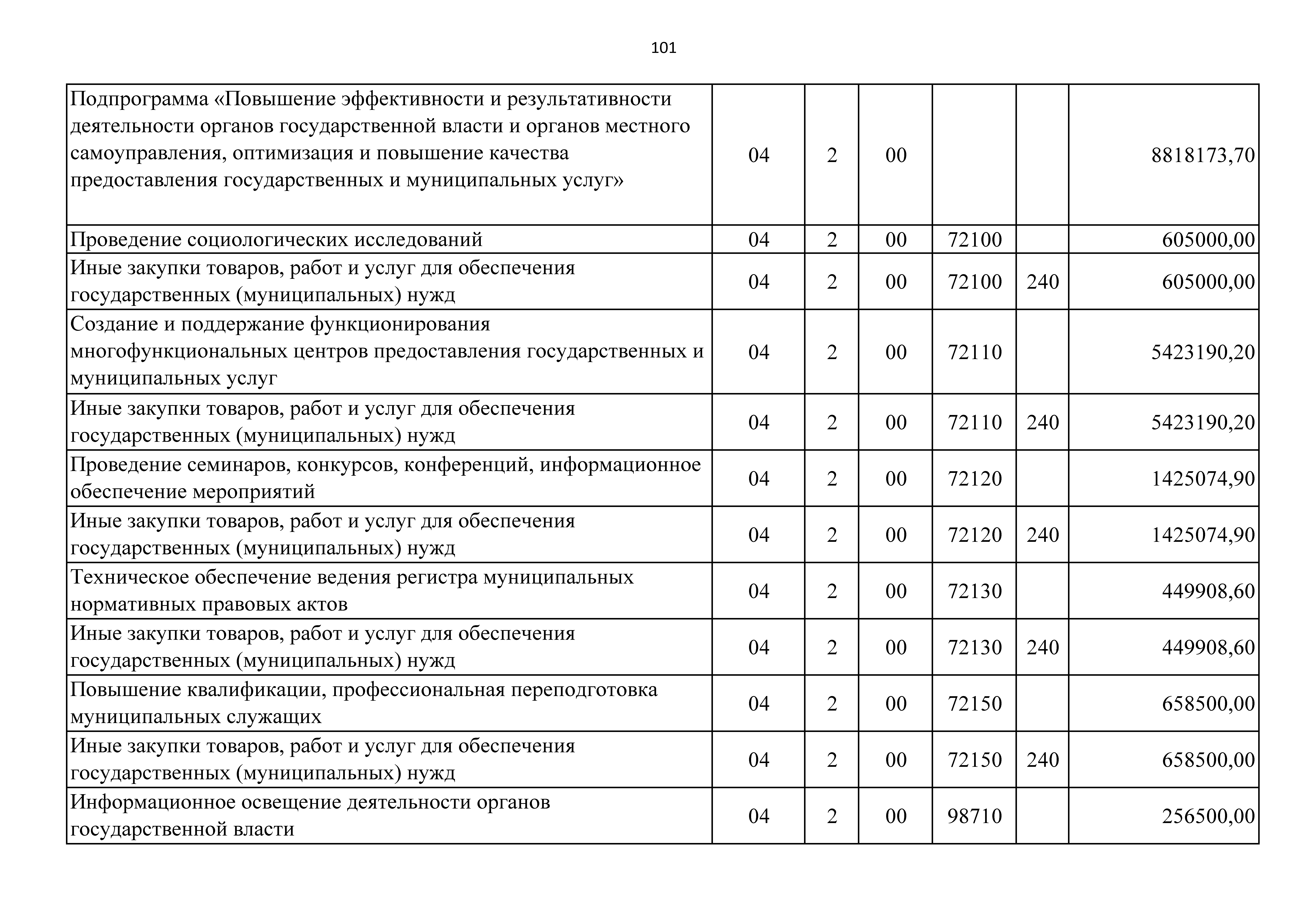 101

| | | | | | | |
|---|---|---|---|---|---|---|
| Подпрограмма «Повышение эффективности и результативности деятельности органов государственной власти и органов местного самоуправления, оптимизация и повышение качества предоставления государственных и муниципальных услуг» | 04 | 2 | 00 | | | 8818173,70 |
| Проведение социологических исследований | 04 | 2 | 00 | 72100 | | 605000,00 |
| Иные закупки товаров, работ и услуг для обеспечения государственных (муниципальных) нужд | 04 | 2 | 00 | 72100 | 240 | 605000,00 |
| Создание и поддержание функционирования многофункциональных центров предоставления государственных и муниципальных услуг | 04 | 2 | 00 | 72110 | | 5423190,20 |
| Иные закупки товаров, работ и услуг для обеспечения государственных (муниципальных) нужд | 04 | 2 | 00 | 72110 | 240 | 5423190,20 |
| Проведение семинаров, конкурсов, конференций, информационное обеспечение мероприятий | 04 | 2 | 00 | 72120 | | 1425074,90 |
| Иные закупки товаров, работ и услуг для обеспечения государственных (муниципальных) нужд | 04 | 2 | 00 | 72120 | 240 | 1425074,90 |
| Техническое обеспечение ведения регистра муниципальных нормативных правовых актов | 04 | 2 | 00 | 72130 | | 449908,60 |
| Иные закупки товаров, работ и услуг для обеспечения государственных (муниципальных) нужд | 04 | 2 | 00 | 72130 | 240 | 449908,60 |
| Повышение квалификации, профессиональная переподготовка муниципальных служащих | 04 | 2 | 00 | 72150 | | 658500,00 |
| Иные закупки товаров, работ и услуг для обеспечения государственных (муниципальных) нужд | 04 | 2 | 00 | 72150 | 240 | 658500,00 |
| Информационное освещение деятельности органов государственной власти | 04 | 2 | 00 | 98710 | | 256500,00 |